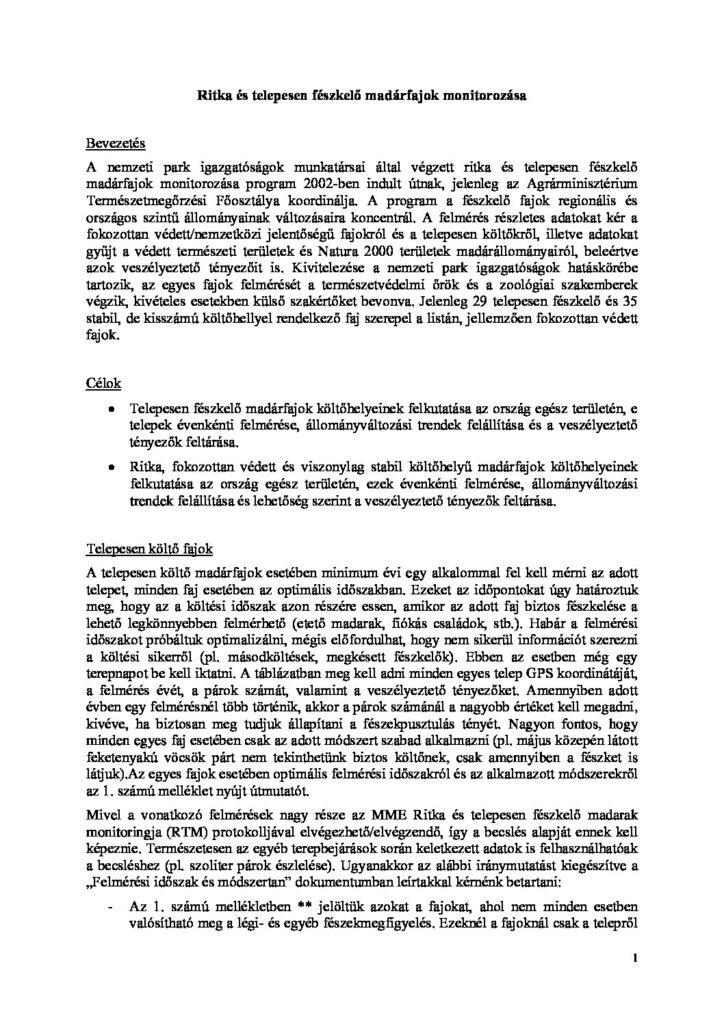 Ritka és telepesen fészkelő madárfajok monitorozása

Bevezetés

A nemzeti park igazgatóságok munkatársai által végzett ritka és telepesen fészkelő madárfajok monitorozása program 2002-ben indult útnak, jelenleg az Agrárminisztérium Természetmegőrzési Főosztálya koordinálja. A program a fészkelő fajok regionális és országos szintű állományainak változásaira koncentrál. A felmérés részletes adatokat kér a fokozottan védett/nemzetközi jelentőségű fajokról és a telepesen költőkről, illetve adatokat gyűjt a védett természeti területek és Natura 2000 területek madárállományairól, beleértve azok veszélyeztető tényezőit is. Kivitelezése a nemzeti park igazgatóságok hatáskörébe tartozik, az egyes fajok felmérését a természetvédelmi őrök és a zoológiai szakemberek végzik, kivételes esetekben külső szakértőket bevonva. Jelenleg 29 telepesen fészkelő és 35 stabil, de kisszámú költőhellyel rendelkező faj szerepel a listán, jellemzően fokozottan védett fajok.

Célok

• Telepesen fészkelő madárfajok költőhelyeinek felkutatása az ország egész területén, e telepek évenkénti felmérése, állományváltozási trendek felállítása és a veszélyeztető tényezők feltárása.

• Ritka, fokozottan védett és viszonylag stabil költőhelyű madárfajok költőhelyeinek felkutatása az ország egész területén, ezek évenkénti felmérése, állományváltozási trendek felállítása és lehetőség szerint a veszélyeztető tényezők feltárása.

Telepesen költő fajok

A telepesen költő madárfajok esetében minimum évi egy alkalommal fel kell mérni az adott telepet, minden faj esetében az optimális időszakban. Ezeket az időpontokat úgy határoztuk meg, hogy az a költési időszak azon részére essen, amikor az adott faj biztos fészkelése a lehető legkönnyebben felmérhető (etető madarak, fiókás családok, stb.). Habár a felmérési időszakot próbáltuk optimalizálni, mégis előfordulhat, hogy nem sikerül információt szerezni a költési sikerről (pl. másodköltések, megkésett fészkelők). Ebben az esetben még egy terepnapot be kell iktatni. A táblázatban meg kell adni minden egyes telep GPS koordinátáját, a felmérés évét, a párok számát, valamint a veszélyeztető tényezőket. Amennyiben adott évben egy felmérésnél több történik, akkor a párok számánál a nagyobb értéket kell megadni, kivéve, ha biztosan meg tudjuk állapítani a fészekpusztulás tényét. Nagyon fontos, hogy minden egyes faj esetében csak az adott módszert szabad alkalmazni (pl. május közepén látott feketenyakú vöcsök párt nem tekinthetünk biztos költőnek, csak amennyiben a fészket is látjuk).Az egyes fajok esetében optimális felmérési időszakról és az alkalmazott módszerekről az 1. számú melléklet nyújt útmutatót.

Mivel a vonatkozó felmérések nagy része az MME Ritka és telepesen fészkelő madarak monitoringja (RTM) protokolljával elvégezhető/elvégzendő, így a becslés alapját ennek kell képeznie. Természetesen az egyéb terepbejárások során keletkezett adatok is felhasználhatóak a becsléshez (pl. szoliter párok észlelése). Ugyanakkor az alábbi iránymutatást kiegészítve a „Felmérési időszak és módszertan" dokumentumban leírtakkal kérnénk betartani:

- Az 1. számú mellékletben ** jelöltük azokat a fajokat, ahol nem minden esetben valósítható meg a légi- és egyéb fészekmegfigyelés. Ezeknél a fajoknál csak a telepről

1